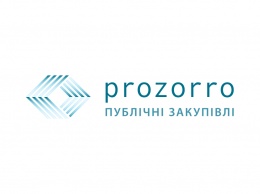 prozorro
ПУБЛІЧНІ ЗАКУПІВЛІ